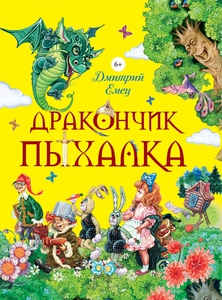 6+

Дмитрий Емец

ДРАКОНЧИК ПЫХАЛКА